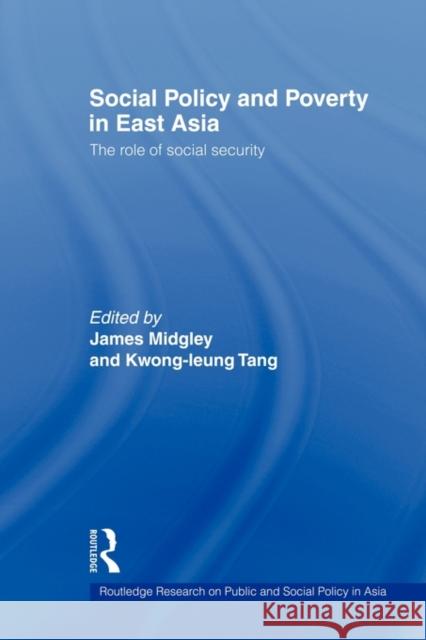 Social Policy and Poverty in East Asia
The role of social security

Edited by
James Midgley
and Kwong-leung Tang

ROUTLEDGE

Routledge Research on Public and Social Policy in Asia